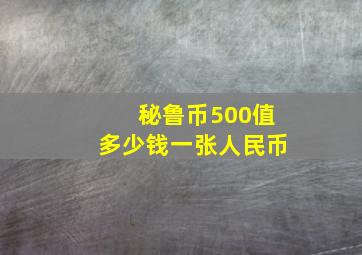 秘鲁币500值
多少钱一张人民币